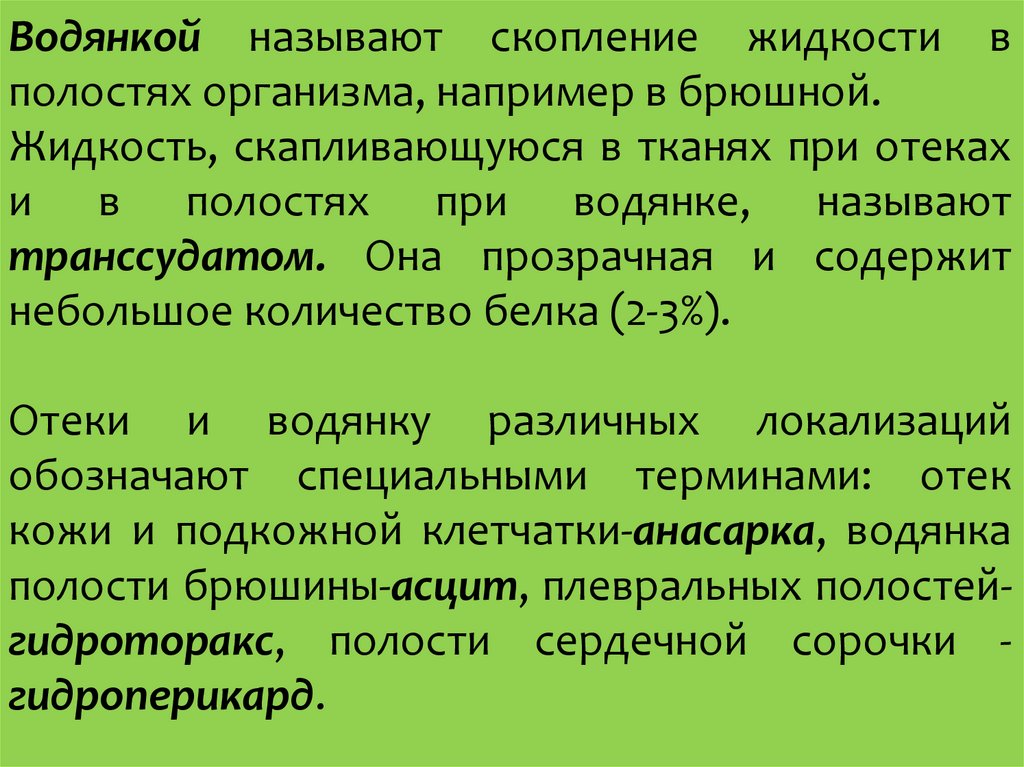 Водянкой называют скопление жидкости в полостях организма, например в брюшной. Жидкость, скапливающуюся в тканях при отеках и в полостях при водянке, называют транссудатом. Она прозрачная и содержит небольшое количество белка (2-3%).

Отеки и водянку различных локализаций обозначают специальными терминами: отек кожи и подкожной клетчатки-анасарка, водянка полости брюшины-асцит, плевральных полостей-гидроторакс, полости сердечной сорочки - гидроперикард.